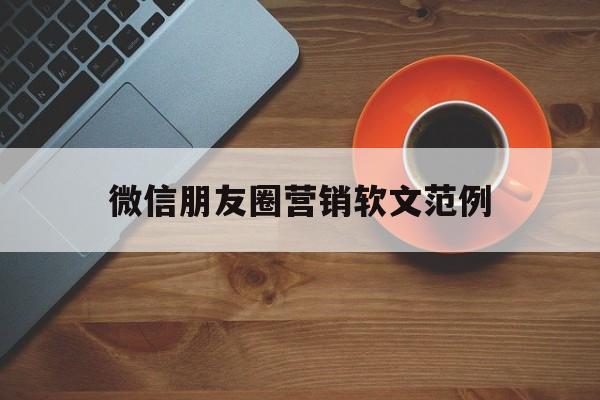 微信朋友圈营销软文范例